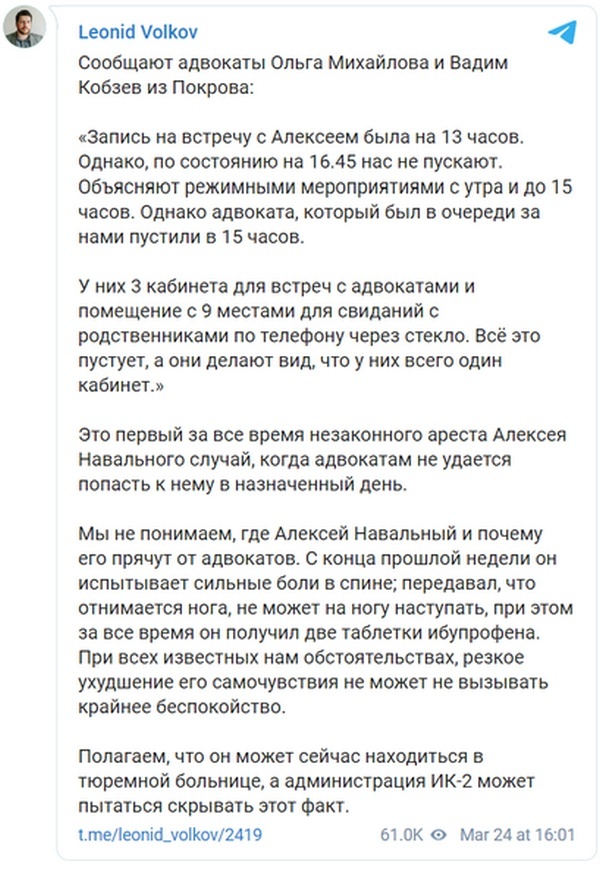 Leonid Volkov

Сообщают адвокаты Ольга Михайлова и Вадим Кобзев из Покрова:

«Запись на встречу с Алексеем была на 13 часов. Однако, по состоянию на 16.45 нас не пускают. Объясняют режимными мероприятиями с утра и до 15 часов. Однако адвоката, который был в очереди за нами пустили в 15 часов.

У них 3 кабинета для встреч с адвокатами и помещение с 9 местами для свиданий с родственниками по телефону через стекло. Всё это пустует, а они делают вид, что у них всего один кабинет.»

Это первый за все время незаконного ареста Алексея Навального случай, когда адвокатам не удается попасть к нему в назначенный день.

Мы не понимаем, где Алексей Навальный и почему его прячут от адвокатов. С конца прошлой недели он испытывает сильные боли в спине; передавал, что отнимается нога, не может на ногу наступать, при этом за все время он получил две таблетки ибупрофена. При всех известных нам обстоятельствах, резкое ухудшение его самочувствия не может не вызывать крайнее беспокойство.

Полагаем, что он может сейчас находиться в тюремной больнице, а администрация ИК-2 может пытаться скрывать этот факт.

t.me/leonid_volkov/2419 61.0K Mar 24 at 16:01